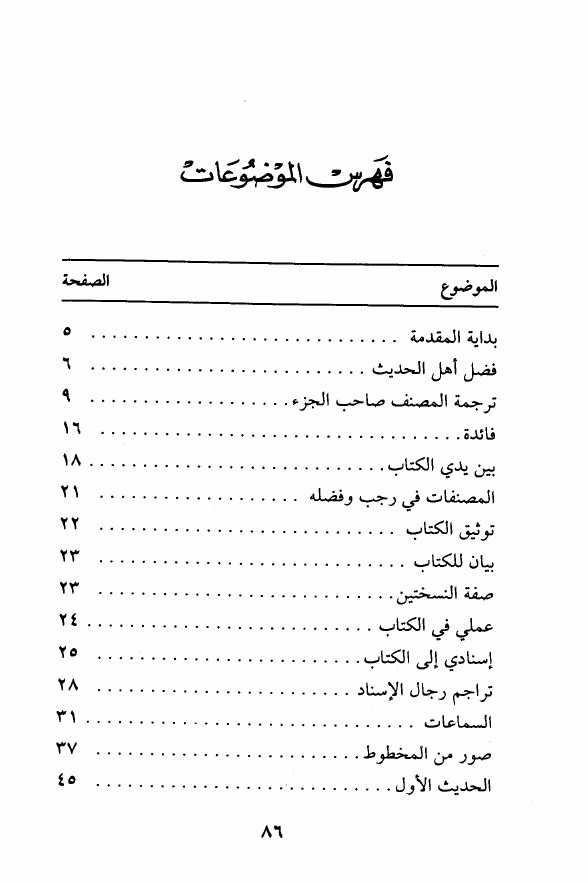 فهرس الموضوعات

| الموضوع | الصفحة |
|---|---|
| بداية المقدمة | ٥ |
| فضل أهل الحديث | ٦ |
| ترجمة المصنف صاحب الجزء | ٩ |
| فائدة | ١٦ |
| بين يدي الكتاب | ١٨ |
| المصنفات في رجب وفضله | ٢١ |
| توثيق الكتاب | ٢٢ |
| بيان للكتاب | ٢٣ |
| صفة النسختين | ٢٣ |
| عملي في الكتاب | ٢٤ |
| إسنادي إلى الكتاب | ٢٥ |
| تراجم رجال الإسناد | ٢٨ |
| السماعات | ٣١ |
| صور من المخطوط | ٣٧ |
| الحديث الأول | ٤٥ |

٨٦